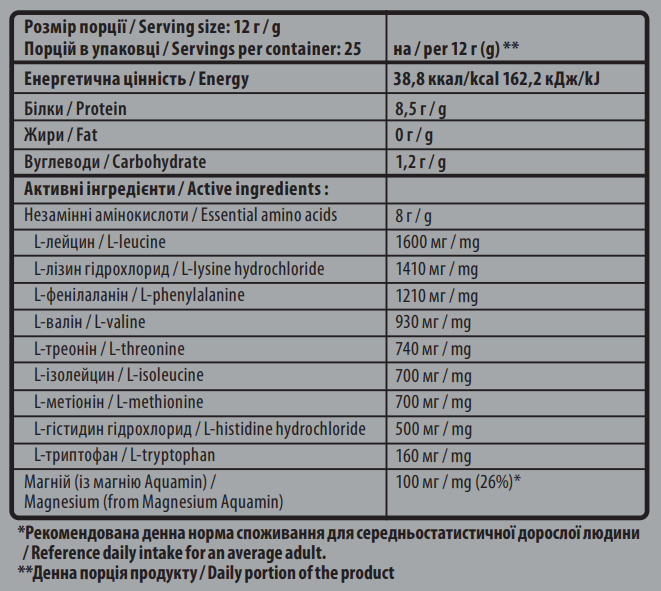 | Розмір порції / Serving size: 12 г / g Порцій в упаковці / Servings per container: 25 | на / per 12 г (g) ** |
|---|---|
| Енергетична цінність / Energy | 38,8 ккал/kcal 162,2 кДж/kJ |
| Білки / Protein | 8,5 г / g |
| Жири / Fat | 0 г / g |
| Вуглеводи / Carbohydrate | 1,2 г / g |
| Активні інгредієнти / Active ingredients : | |
| Незамінні амінокислоти / Essential amino acids | 8 г / g |
| L-лейцин / L-leucine | 1600 мг / mg |
| L-лізин гідрохлорид / L-lysine hydrochloride | 1410 мг / mg |
| L-фенілаланін / L-phenylalanine | 1210 мг / mg |
| L-валін / L-valine | 930 мг / mg |
| L-треонін / L-threonine | 740 мг / mg |
| L-ізолейцин / L-isoleucine | 700 мг / mg |
| L-метіонін / L-methionine | 700 мг / mg |
| L-гістидин гідрохлорид / L-histidine hydrochloride | 500 мг / mg |
| L-триптофан / L-tryptophan | 160 мг / mg |
| Магній (із магнію Aquamin) / Magnesium (from Magnesium Aquamin) | 100 мг / mg (26%)* |

*Рекомендована денна норма споживання для середньостатистичної дорослої людини / Reference daily intake for an average adult.

**Денна порція продукту / Daily portion of the product